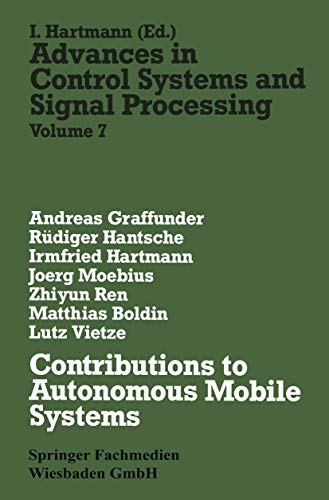 I. Hartmann (Ed.)
Advances in Control Systems and Signal Processing
Volume 7

Andreas Graffunder
Rüdiger Hantsche
Irmfried Hartmann
Joerg Moebius
Zhiyun Ren
Matthias Boldin
Lutz Vietze

Contributions to Autonomous Mobile Systems

Springer Fachmedien
Wiesbaden GmbH